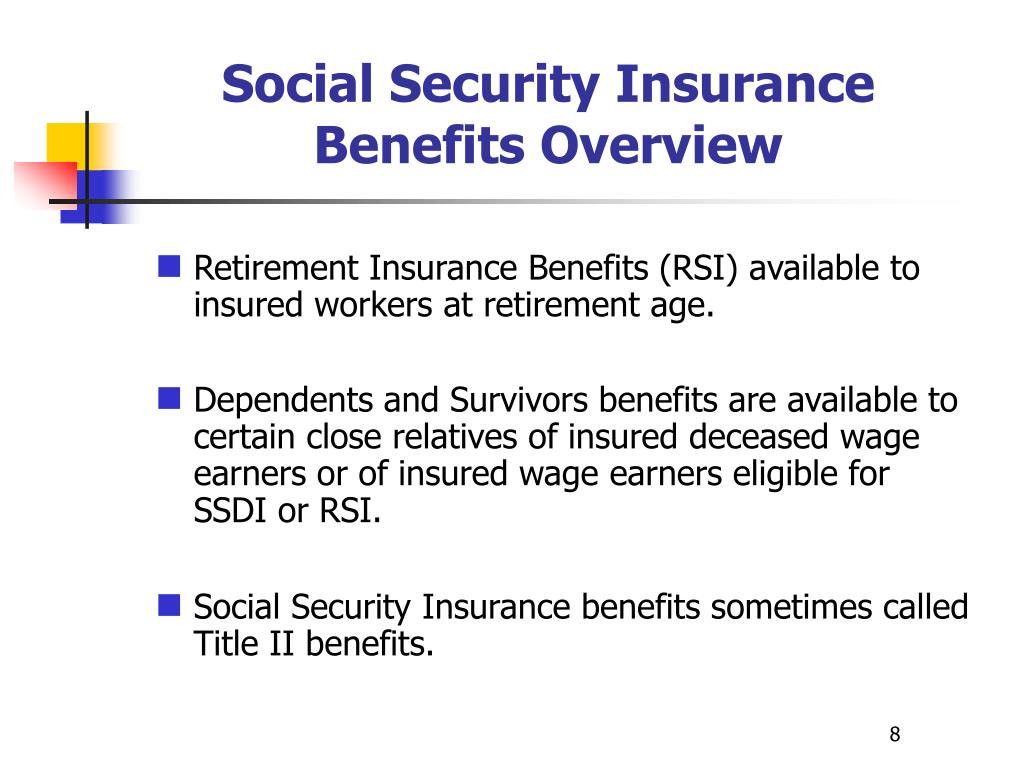 Social Security Insurance Benefits Overview

Retirement Insurance Benefits (RSI) available to insured workers at retirement age.

Dependents and Survivors benefits are available to certain close relatives of insured deceased wage earners or of insured wage earners eligible for SSDI or RSI.

Social Security Insurance benefits sometimes called Title II benefits.

8